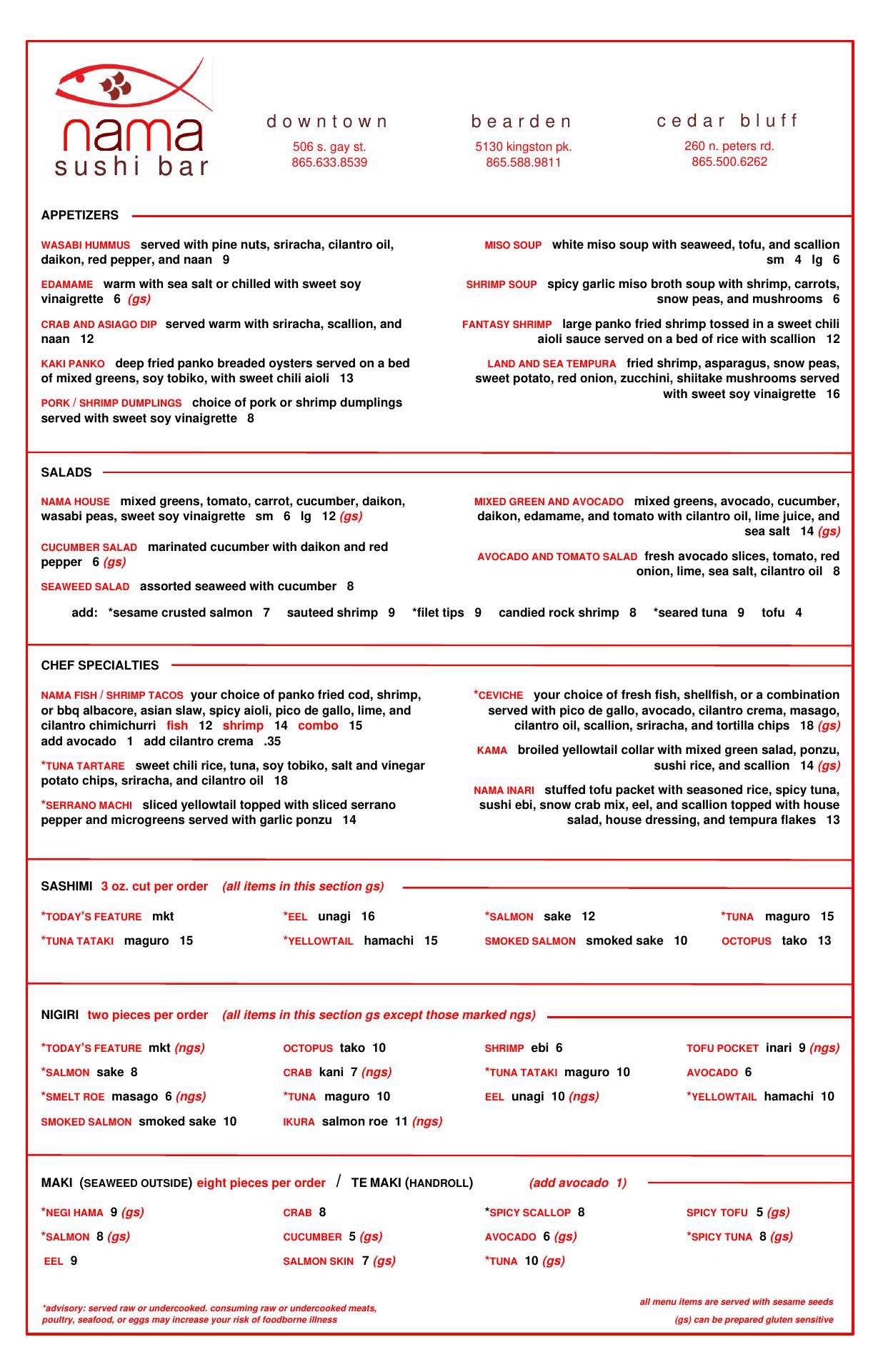 nama
sushi bar

downtown
506 s. gay st.
865.633.8539

bearden
5130 kingston pk.
865.588.9811

cedar bluff
260 n. peters rd.
865.500.6262

APPETIZERS

WASABI HUMMUS served with pine nuts, sriracha, cilantro oil, daikon, red pepper, and naan 9

EDAMAME warm with sea salt or chilled with sweet soy vinaigrette 6 (gs)

CRAB AND ASIAGO DIP served warm with sriracha, scallion, and naan 12

KAKI PANKO deep fried panko breaded oysters served on a bed of mixed greens, soy tobiko, with sweet chili aioli 13

PORK / SHRIMP DUMPLINGS choice of pork or shrimp dumplings served with sweet soy vinaigrette 8

MISO SOUP white miso soup with seaweed, tofu, and scallion sm 4 lg 6

SHRIMP SOUP spicy garlic miso broth soup with shrimp, carrots, snow peas, and mushrooms 6

FANTASY SHRIMP large panko fried shrimp tossed in a sweet chili aioli sauce served on a bed of rice with scallion 12

LAND AND SEA TEMPURA fried shrimp, asparagus, snow peas, sweet potato, red onion, zucchini, shiitake mushrooms served with sweet soy vinaigrette 16

SALADS

NAMA HOUSE mixed greens, tomato, carrot, cucumber, daikon, wasabi peas, sweet soy vinaigrette sm 6 lg 12 (gs)

CUCUMBER SALAD marinated cucumber with daikon and red pepper 6 (gs)

SEAWEED SALAD assorted seaweed with cucumber 8

MIXED GREEN AND AVOCADO mixed greens, avocado, cucumber, daikon, edamame, and tomato with cilantro oil, lime juice, and sea salt 14 (gs)

AVOCADO AND TOMATO SALAD fresh avocado slices, tomato, red onion, lime, sea salt, cilantro oil 8

add: *sesame crusted salmon 7 sauteed shrimp 9 *filet tips 9 candied rock shrimp 8 *seared tuna 9 tofu 4

CHEF SPECIALTIES

NAMA FISH / SHRIMP TACOS your choice of panko fried cod, shrimp, or bbq albacore, asian slaw, spicy aioli, pico de gallo, lime, and cilantro chimichurri fish 12 shrimp 14 combo 15
add avocado 1 add cilantro crema .35

*TUNA TARTARE sweet chili rice, tuna, soy tobiko, salt and vinegar potato chips, sriracha, and cilantro oil 18

*SERRANO MACHI sliced yellowtail topped with sliced serrano pepper and microgreens served with garlic ponzu 14

*CEVICHE your choice of fresh fish, shellfish, or a combination served with pico de gallo, avocado, cilantro crema, masago, cilantro oil, scallion, sriracha, and tortilla chips 18 (gs)

KAMA broiled yellowtail collar with mixed green salad, ponzu, sushi rice, and scallion 14 (gs)

NAMA INARI stuffed tofu packet with seasoned rice, spicy tuna, sushi ebi, snow crab mix, eel, and scallion topped with house salad, house dressing, and tempura flakes 13

SASHIMI 3 oz. cut per order (all items in this section gs)

*TODAY'S FEATURE mkt
*TUNA TATAKI maguro 15
*EEL unagi 16
*YELLOWTAIL hamachi 15
*SALMON sake 12
SMOKED SALMON smoked sake 10
*TUNA maguro 15
OCTOPUS tako 13

NIGIRI two pieces per order (all items in this section gs except those marked ngs)

*TODAY'S FEATURE mkt (ngs)
*SALMON sake 8
*SMELT ROE masago 6 (ngs)
SMOKED SALMON smoked sake 10
OCTOPUS tako 10
CRAB kani 7 (ngs)
*TUNA maguro 10
IKURA salmon roe 11 (ngs)
SHRIMP ebi 6
*TUNA TATAKI maguro 10
EEL unagi 10 (ngs)
TOFU POCKET inari 9 (ngs)
AVOCADO 6
*YELLOWTAIL hamachi 10

MAKI (SEAWEED OUTSIDE) eight pieces per order / TE MAKI (HANDROLL) (add avocado 1)

*NEGI HAMA 9 (gs)
*SALMON 8 (gs)
EEL 9
CRAB 8
CUCUMBER 5 (gs)
SALMON SKIN 7 (gs)
*SPICY SCALLOP 8
AVOCADO 6 (gs)
*TUNA 10 (gs)
SPICY TOFU 5 (gs)
*SPICY TUNA 8 (gs)

*advisory: served raw or undercooked. consuming raw or undercooked meats, poultry, seafood, or eggs may increase your risk of foodborne illness

all menu items are served with sesame seeds
(gs) can be prepared gluten sensitive